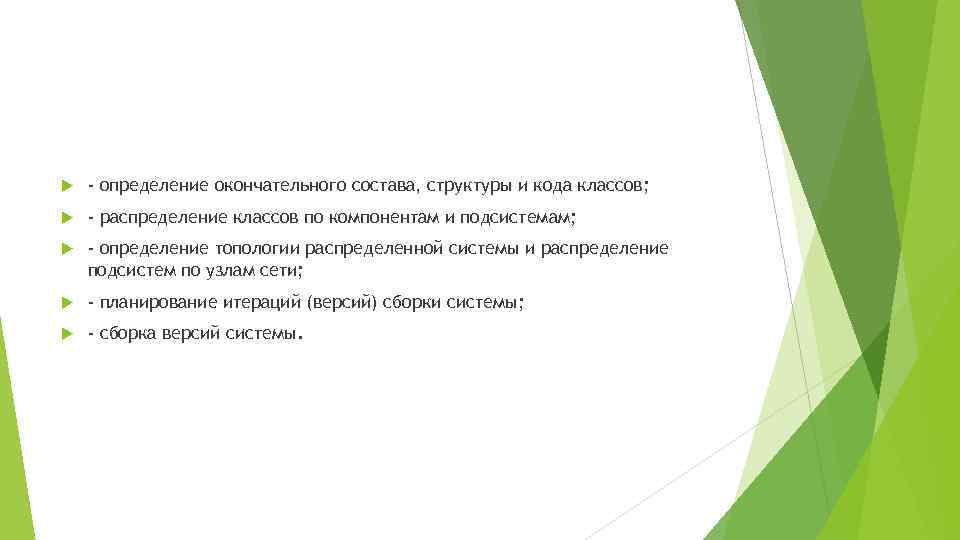 - определение окончательного состава, структуры и кода классов;

- распределение классов по компонентам и подсистемам;

- определение топологии распределенной системы и распределение подсистем по узлам сети;

- планирование итераций (версий) сборки системы;

- сборка версий системы.